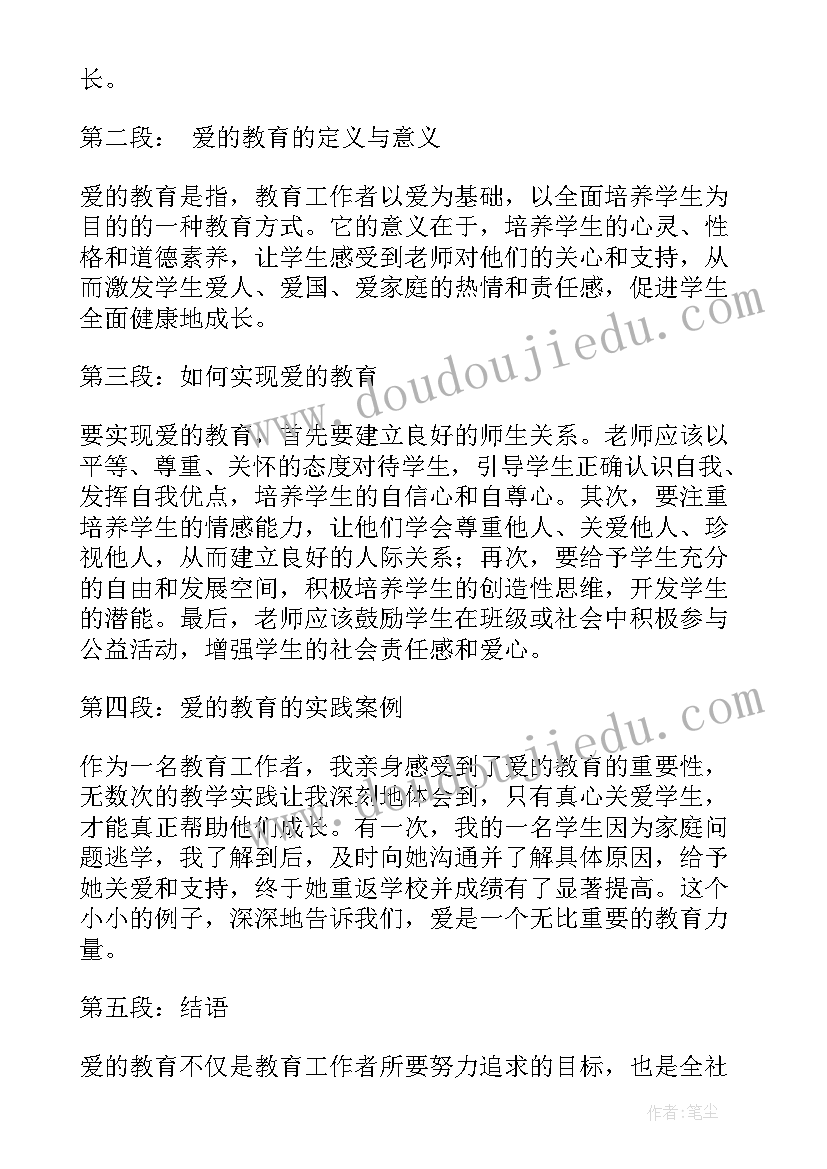 长。

第二段： 爱的教育的定义与意义

爱的教育是指，教育工作者以爱为基础，以全面培养学生为目的的一种教育方式。它的意义在于，培养学生的心灵、性格和道德素养，让学生感受到老师对他们的关心和支持，从而激发学生爱人、爱国、爱家庭的热情和责任感，促进学生全面健康地成长。

第三段：如何实现爱的教育

要实现爱的教育，首先要建立良好的师生关系。老师应该以平等、尊重、关怀的态度对待学生，引导学生正确认识自我、发挥自我优点，培养学生的自信心和自尊心。其次，要注重培养学生的情感能力，让他们学会尊重他人、关爱他人、珍视他人，从而建立良好的人际关系；再次，要给予学生充分的自由和发展空间，积极培养学生的创造性思维，开发学生的潜能。最后，老师应该鼓励学生在班级或社会中积极参与公益活动，增强学生的社会责任感和爱心。

第四段：爱的教育的实践案例

作为一名教育工作者，我亲身感受到了爱的教育的重要性，无数次的教学实践让我深刻地体会到，只有真心关爱学生，才能真正帮助他们成长。有一次，我的一名学生因为家庭问题逃学，我了解到后，及时向她沟通并了解具体原因，给予她关爱和支持，终于她重返学校并成绩有了显著提高。这个小小的例子，深深地告诉我们，爱是一个无比重要的教育力量。

第五段：结语

爱的教育不仅是教育工作者所要努力追求的目标，也是全社

www.doudoujiedu.com

www.doudoujiedu.com

作者：笔尘